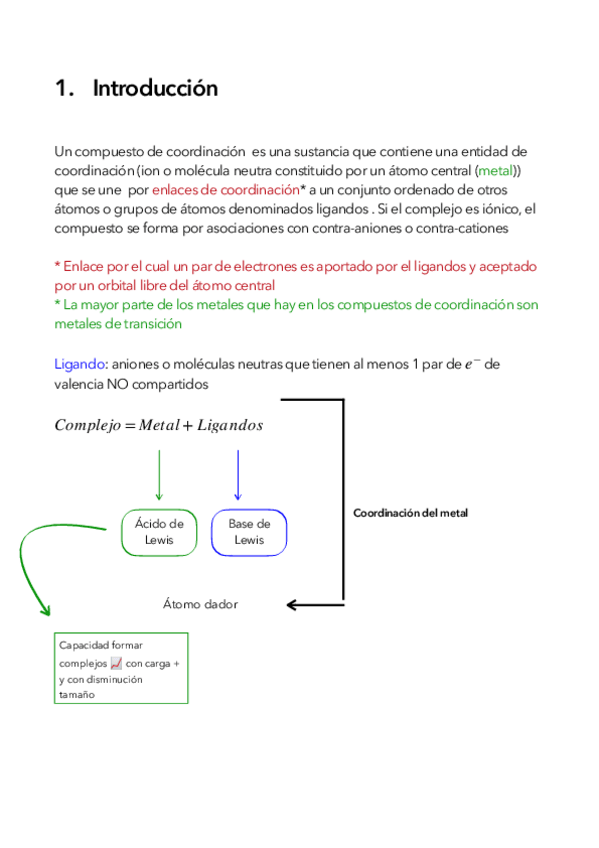 1. Introducción

Un compuesto de coordinación es una sustancia que contiene una entidad de coordinación (ion o molécula neutra constituido por un átomo central (metal)) que se une por enlaces de coordinación* a un conjunto ordenado de otros átomos o grupos de átomos denominados ligandos . Si el complejo es iónico, el compuesto se forma por asociaciones con contra-aniones o contra-cationes

* Enlace por el cual un par de electrones es aportado por el ligandos y aceptado por un orbital libre del átomo central
* La mayor parte de los metales que hay en los compuestos de coordinación son metales de transición

Ligando: aniones o moléculas neutras que tienen al menos 1 par de $e^-$ de valencia NO compartidos

$Complejo = Metal + Ligandos$

Ácido de Lewis

Base de Lewis

Coordinación del metal

Átomo dador

Capacidad formar complejos 📈 con carga + y con disminución tamaño